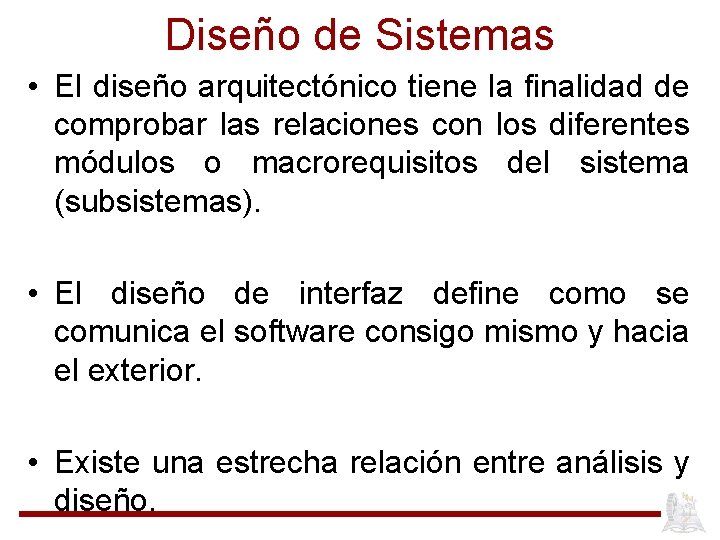 Diseño de Sistemas

• El diseño arquitectónico tiene la finalidad de comprobar las relaciones con los diferentes módulos o macrorequisitos del sistema (subsistemas).

• El diseño de interfaz define como se comunica el software consigo mismo y hacia el exterior.

• Existe una estrecha relación entre análisis y diseño.